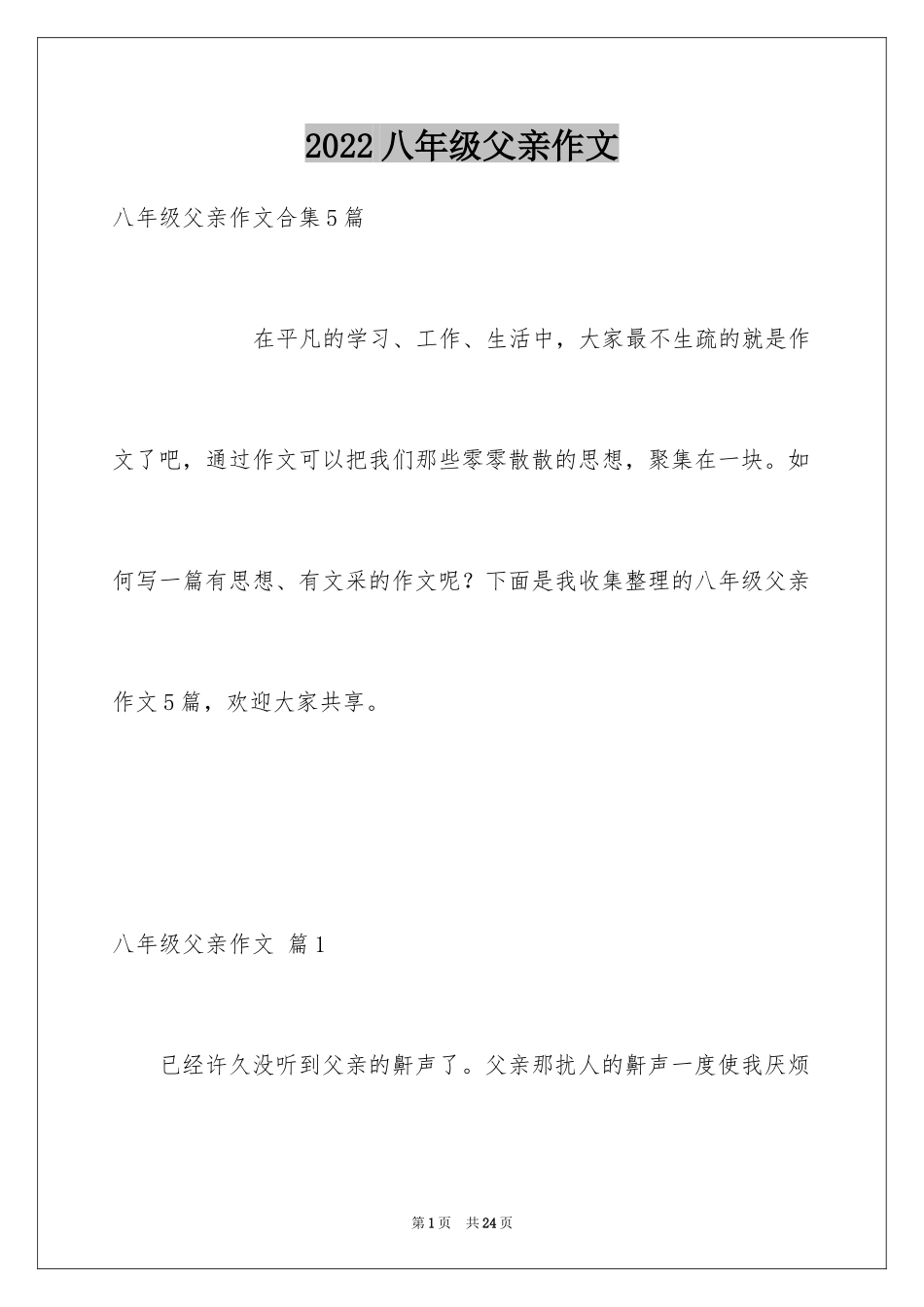 2022 八年级父亲作文

八年级父亲作文合集 5 篇

在平凡的学习、工作、生活中，大家最不生疏的就是作文了吧，通过作文可以把我们那些零零散散的思想，聚集在一块。如何写一篇有思想、有文采的作文呢？下面是我收集整理的八年级父亲作文 5 篇，欢迎大家共享。

八年级父亲作文 篇 1

已经许久没听到父亲的鼾声了。父亲那扰人的鼾声一度使我厌烦

第 1 页 共 24 页